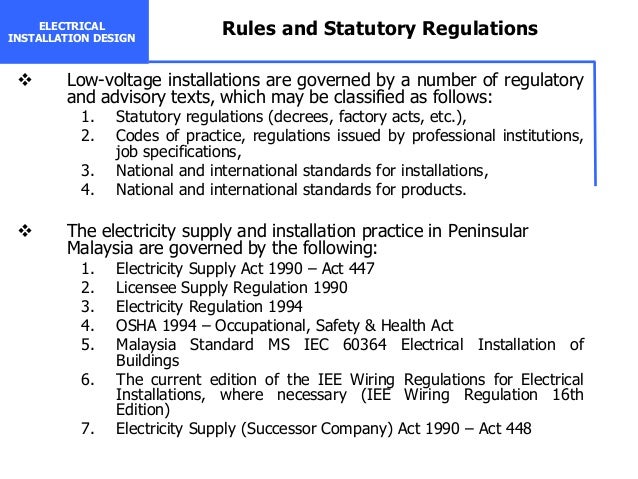 ELECTRICAL INSTALLATION DESIGN

Rules and Statutory Regulations

❖ Low-voltage installations are governed by a number of regulatory and advisory texts, which may be classified as follows:
1. Statutory regulations (decrees, factory acts, etc.),
2. Codes of practice, regulations issued by professional institutions, job specifications,
3. National and international standards for installations,
4. National and international standards for products.

❖ The electricity supply and installation practice in Peninsular Malaysia are governed by the following:
1. Electricity Supply Act 1990 – Act 447
2. Licensee Supply Regulation 1990
3. Electricity Regulation 1994
4. OSHA 1994 – Occupational, Safety & Health Act
5. Malaysia Standard MS IEC 60364 Electrical Installation of Buildings
6. The current edition of the IEE Wiring Regulations for Electrical Installations, where necessary (IEE Wiring Regulation 16th Edition)
7. Electricity Supply (Successor Company) Act 1990 – Act 448